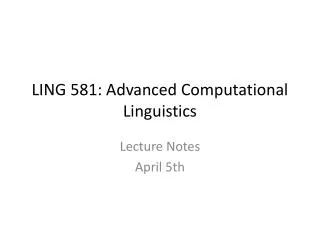 LING 581: Advanced Computational Linguistics

Lecture Notes
April 5th